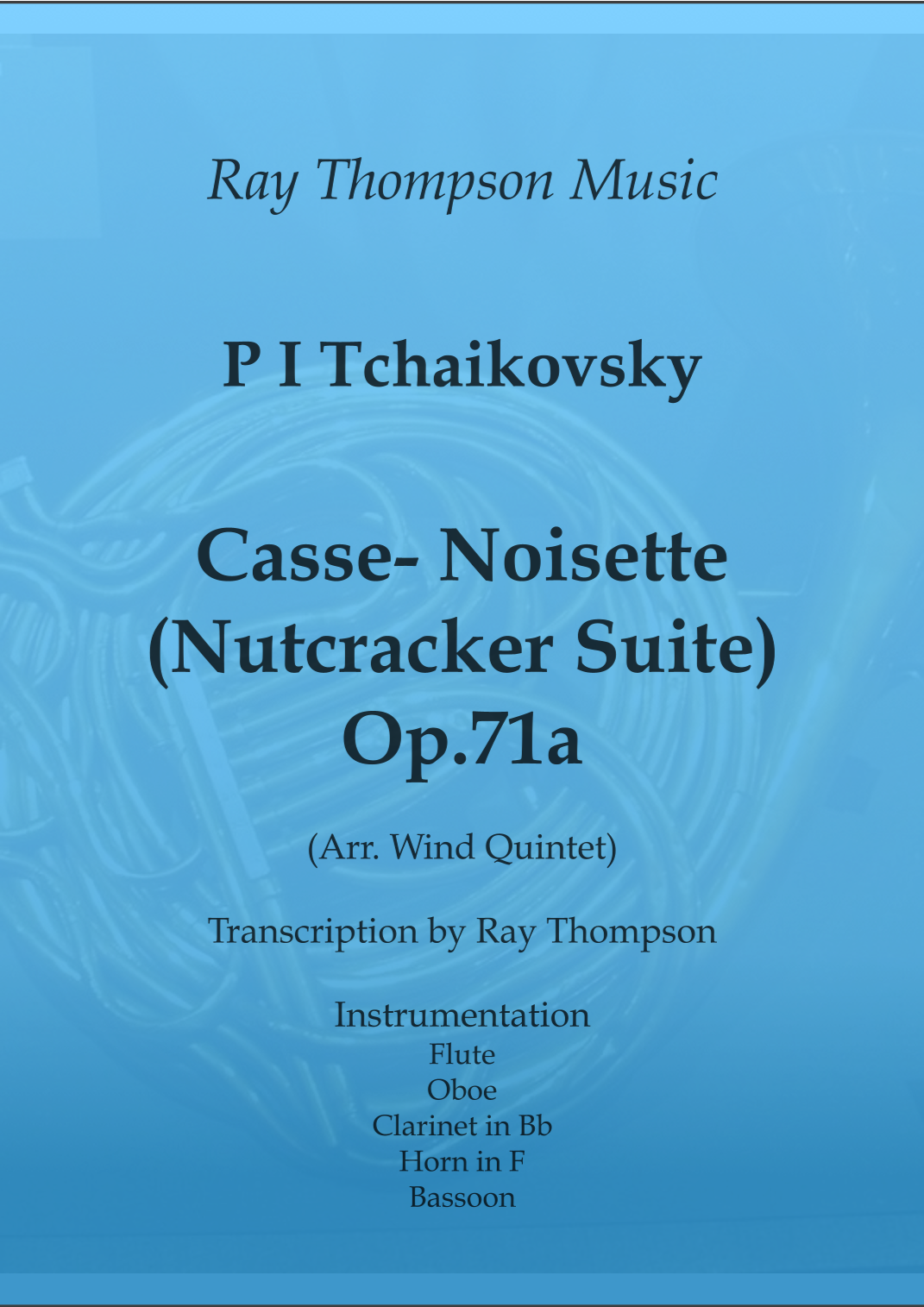 Ray Thompson Music

P I Tchaikovsky

Casse- Noisette
(Nutcracker Suite)
Op.71a

(Arr. Wind Quintet)

Transcription by Ray Thompson

Instrumentation
Flute
Oboe
Clarinet in Bb
Horn in F
Bassoon